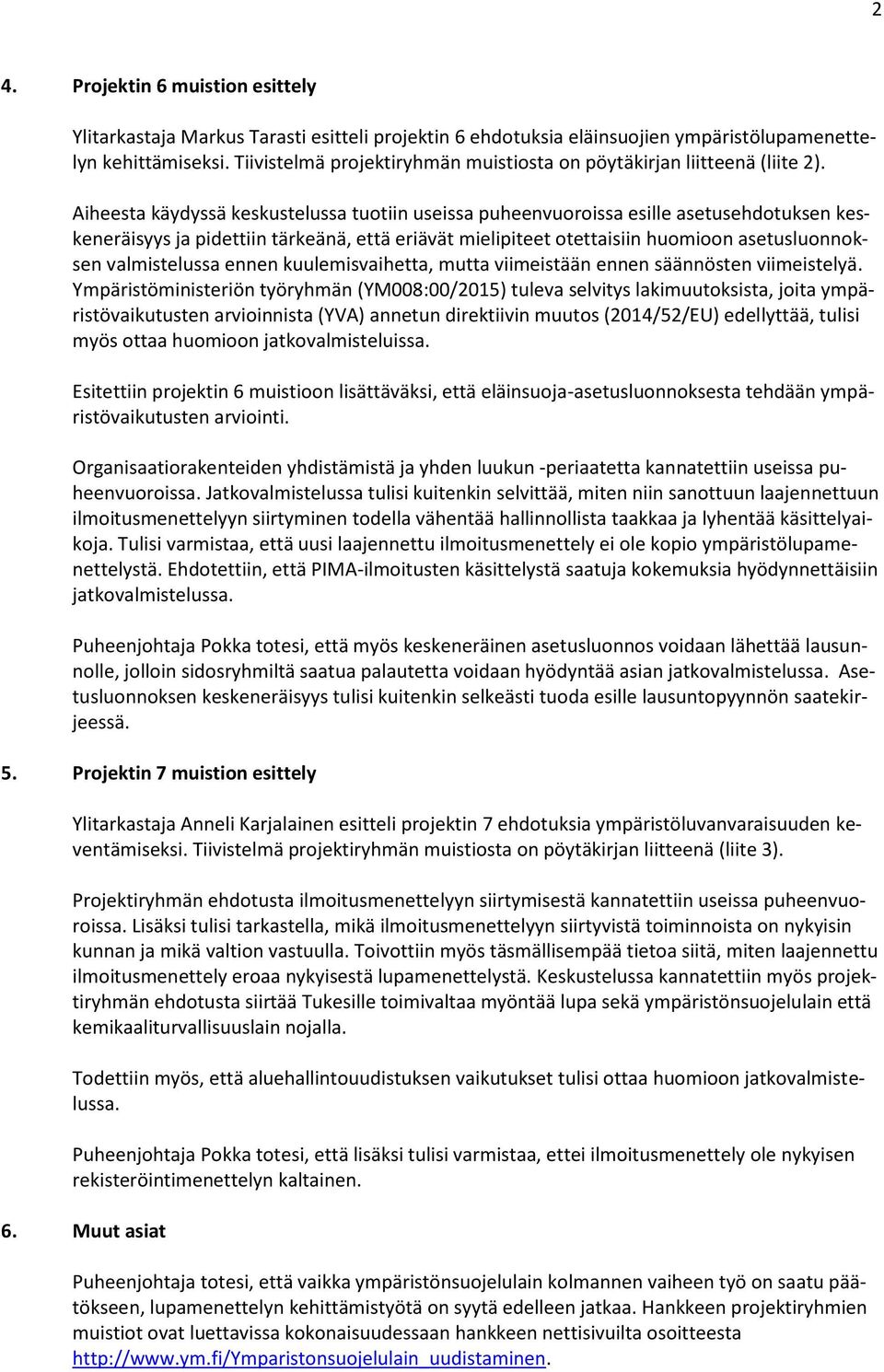 2

4. Projektin 6 muistion esittely

Ylitarkastaja Markus Tarasti esitteli projektin 6 ehdotuksia eläinsuojien ympäristölupamenettelyn kehittämiseksi. Tiivistelmä projektiryhmän muistiosta on pöytäkirjan liitteenä (liite 2).

Aiheesta käydyssä keskustelussa tuotiin useissa puheenvuoroissa esille asetusehdotuksen keskeneräisyys ja pidettiin tärkeänä, että eriävät mielipiteet otettaisiin huomioon asetusluonnoksen valmistelussa ennen kuulemisvaihetta, mutta viimeistään ennen säännösten viimeistelyä. Ympäristöministeriön työryhmän (YM008:00/2015) tuleva selvitys lakimuutoksista, joita ympäristövaikutusten arvioinnista (YVA) annetun direktiivin muutos (2014/52/EU) edellyttää, tulisi myös ottaa huomioon jatkovalmisteluissa.

Esitettiin projektin 6 muistioon lisättäväksi, että eläinsuoja-asetusluonnoksesta tehdään ympäristövaikutusten arviointi.

Organisaatiorakenteiden yhdistämistä ja yhden luukun -periaatetta kannatettiin useissa puheenvuoroissa. Jatkovalmistelussa tulisi kuitenkin selvittää, miten niin sanottuun laajennettuun ilmoitusmenettelyyn siirtyminen todella vähentää hallinnollista taakkaa ja lyhentää käsittelyaikoja. Tulisi varmistaa, että uusi laajennettu ilmoitusmenettely ei ole kopio ympäristölupamenettelystä. Ehdotettiin, että PIMA-ilmoitusten käsittelystä saatuja kokemuksia hyödynnettäisiin jatkovalmistelussa.

Puheenjohtaja Pokka totesi, että myös keskeneräinen asetusluonnos voidaan lähettää lausunnolle, jolloin sidosryhmiltä saatua palautetta voidaan hyödyntää asian jatkovalmistelussa. Asetusluonnoksen keskeneräisyys tulisi kuitenkin selkeästi tuoda esille lausuntopyynnön saatekirjeessä.

5. Projektin 7 muistion esittely

Ylitarkastaja Anneli Karjalainen esitteli projektin 7 ehdotuksia ympäristöluvanvaraisuuden keventämiseksi. Tiivistelmä projektiryhmän muistiosta on pöytäkirjan liitteenä (liite 3).

Projektiryhmän ehdotusta ilmoitusmenettelyyn siirtymisestä kannatettiin useissa puheenvuoroissa. Lisäksi tulisi tarkastella, mikä ilmoitusmenettelyyn siirtyvistä toiminnoista on nykyisin kunnan ja mikä valtion vastuulla. Toivottiin myös täsmällisempää tietoa siitä, miten laajennettu ilmoitusmenettely eroaa nykyisestä lupamenettelystä. Keskustelussa kannatettiin myös projektiryhmän ehdotusta siirtää Tukesille toimivaltaa myöntää lupa sekä ympäristönsuojelulain että kemikaaliturvallisuuslain nojalla.

Todettiin myös, että aluehallintouudistuksen vaikutukset tulisi ottaa huomioon jatkovalmistelussa.

Puheenjohtaja Pokka totesi, että lisäksi tulisi varmistaa, ettei ilmoitusmenettely ole nykyisen rekisteröintimenettelyn kaltainen.

6. Muut asiat

Puheenjohtaja totesi, että vaikka ympäristönsuojelulain kolmannen vaiheen työ on saatu päätökseen, lupamenettelyn kehittämistyötä on syytä edelleen jatkaa. Hankkeen projektiryhmien muistiot ovat luettavissa kokonaisuudessaan hankkeen nettisivuilta osoitteesta http://www.ym.fi/Ymparistonsuojelulain_uudistaminen.